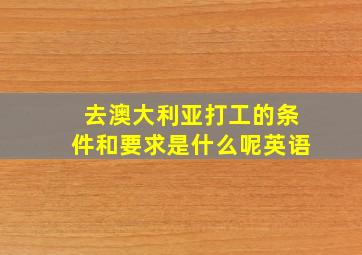 去澳大利亚打工的条件和要求是什么呢英语